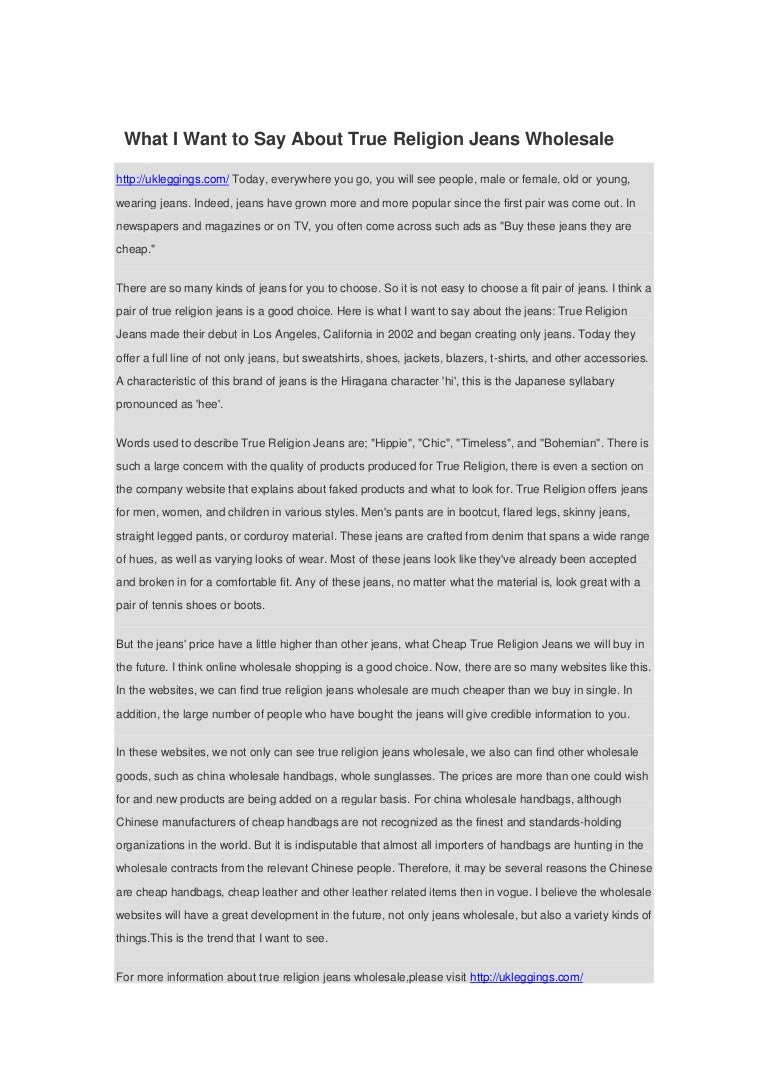 What I Want to Say About True Religion Jeans Wholesale

http://ukleggings.com/ Today, everywhere you go, you will see people, male or female, old or young, wearing jeans. Indeed, jeans have grown more and more popular since the first pair was come out. In newspapers and magazines or on TV, you often come across such ads as "Buy these jeans they are cheap."

There are so many kinds of jeans for you to choose. So it is not easy to choose a fit pair of jeans. I think a pair of true religion jeans is a good choice. Here is what I want to say about the jeans: True Religion Jeans made their debut in Los Angeles, California in 2002 and began creating only jeans. Today they offer a full line of not only jeans, but sweatshirts, shoes, jackets, blazers, t-shirts, and other accessories. A characteristic of this brand of jeans is the Hiragana character 'hi', this is the Japanese syllabary pronounced as 'hee'.

Words used to describe True Religion Jeans are; "Hippie", "Chic", "Timeless", and "Bohemian". There is such a large concern with the quality of products produced for True Religion, there is even a section on the company website that explains about faked products and what to look for. True Religion offers jeans for men, women, and children in various styles. Men's pants are in bootcut, flared legs, skinny jeans, straight legged pants, or corduroy material. These jeans are crafted from denim that spans a wide range of hues, as well as varying looks of wear. Most of these jeans look like they've already been accepted and broken in for a comfortable fit. Any of these jeans, no matter what the material is, look great with a pair of tennis shoes or boots.

But the jeans' price have a little higher than other jeans, what Cheap True Religion Jeans we will buy in the future. I think online wholesale shopping is a good choice. Now, there are so many websites like this. In the websites, we can find true religion jeans wholesale are much cheaper than we buy in single. In addition, the large number of people who have bought the jeans will give credible information to you.

In these websites, we not only can see true religion jeans wholesale, we also can find other wholesale goods, such as china wholesale handbags, whole sunglasses. The prices are more than one could wish for and new products are being added on a regular basis. For china wholesale handbags, although Chinese manufacturers of cheap handbags are not recognized as the finest and standards-holding organizations in the world. But it is indisputable that almost all importers of handbags are hunting in the wholesale contracts from the relevant Chinese people. Therefore, it may be several reasons the Chinese are cheap handbags, cheap leather and other leather related items then in vogue. I believe the wholesale websites will have a great development in the future, not only jeans wholesale, but also a variety kinds of things.This is the trend that I want to see.

For more information about true religion jeans wholesale,please visit http://ukleggings.com/